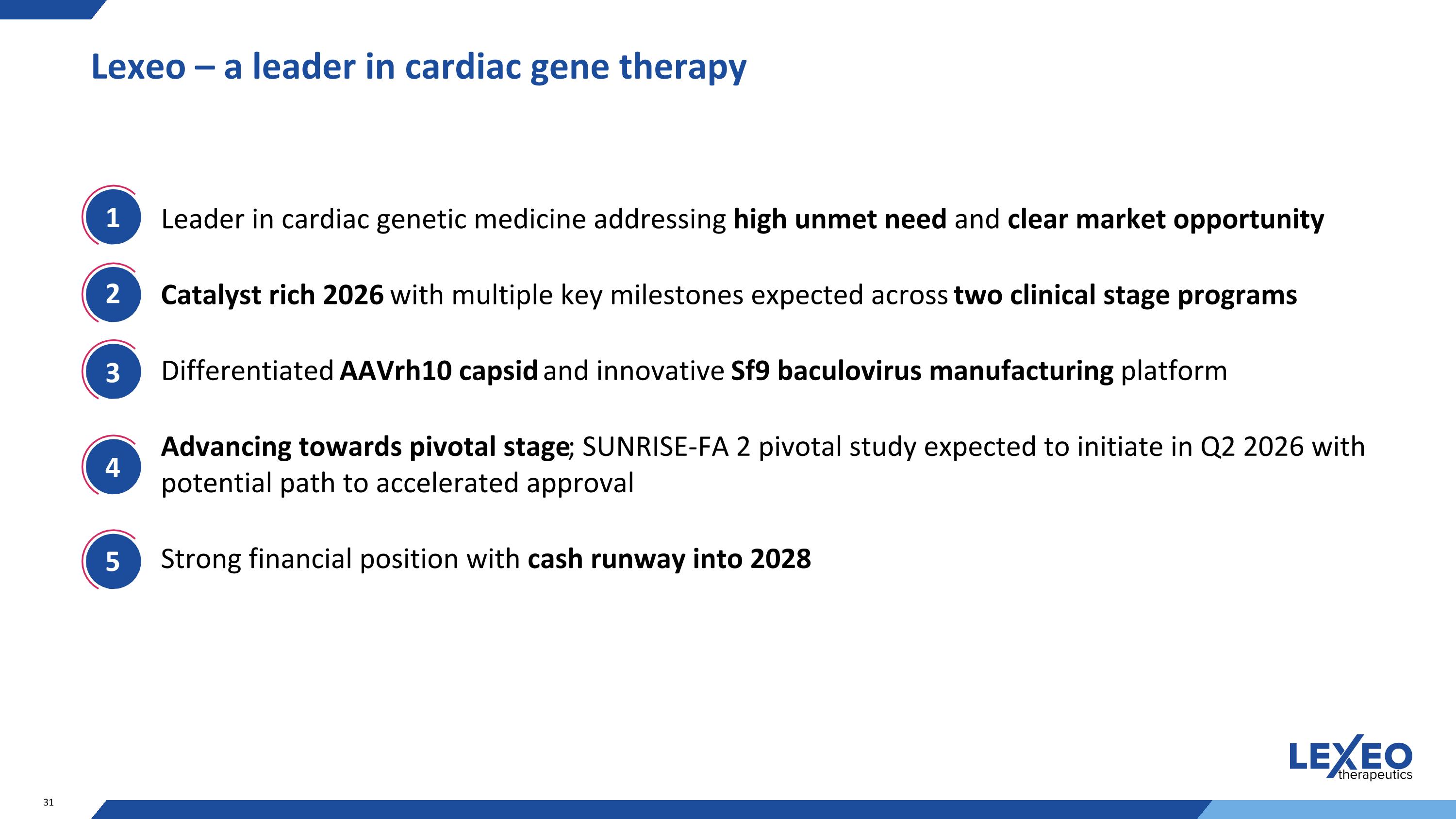 Lexeo – a leader in cardiac gene therapy

1 Leader in cardiac genetic medicine addressing high unmet need and clear market opportunity

2 Catalyst rich 2026 with multiple key milestones expected across two clinical stage programs

3 Differentiated AAVrh10 capsid and innovative Sf9 baculovirus manufacturing platform

4 Advancing towards pivotal stage; SUNRISE-FA 2 pivotal study expected to initiate in Q2 2026 with potential path to accelerated approval

5 Strong financial position with cash runway into 2028

LEXEO therapeutics

31